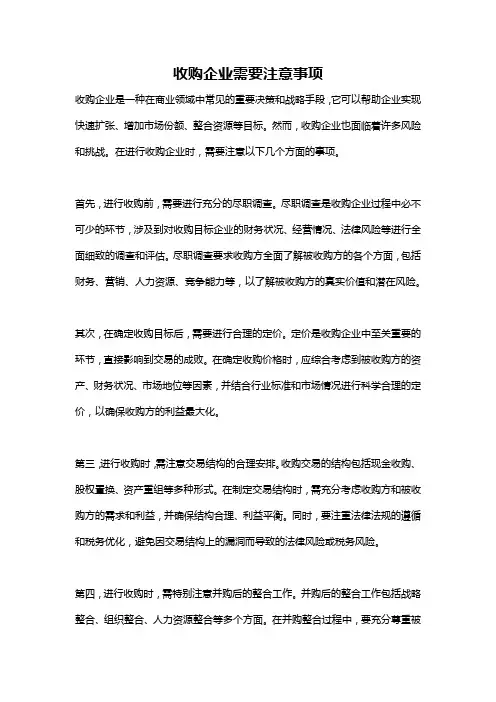 收购企业需要注意事项

收购企业是一种在商业领域中常见的重要决策和战略手段，它可以帮助企业实现快速扩张、增加市场份额、整合资源等目标。然而，收购企业也面临着许多风险和挑战。在进行收购企业时，需要注意以下几个方面的事项。

首先，进行收购前，需要进行充分的尽职调查。尽职调查是收购企业过程中必不可少的环节，涉及到对收购目标企业的财务状况、经营情况、法律风险等进行全面细致的调查和评估。尽职调查要求收购方全面了解被收购方的各个方面，包括财务、营销、人力资源、竞争能力等，以了解被收购方的真实价值和潜在风险。

其次，在确定收购目标后，需要进行合理的定价。定价是收购企业中至关重要的环节，直接影响到交易的成败。在确定收购价格时，应综合考虑到被收购方的资产、财务状况、市场地位等因素，并结合行业标准和市场情况进行科学合理的定价，以确保收购方的利益最大化。

第三，进行收购时，需注意交易结构的合理安排。收购交易的结构包括现金收购、股权置换、资产重组等多种形式。在制定交易结构时，需充分考虑收购方和被收购方的需求和利益，并确保结构合理、利益平衡。同时，要注重法律法规的遵循和税务优化，避免因交易结构上的漏洞而导致的法律风险或税务风险。

第四，进行收购时，需特别注意并购后的整合工作。并购后的整合工作包括战略整合、组织整合、人力资源整合等多个方面。在并购整合过程中，要充分尊重被